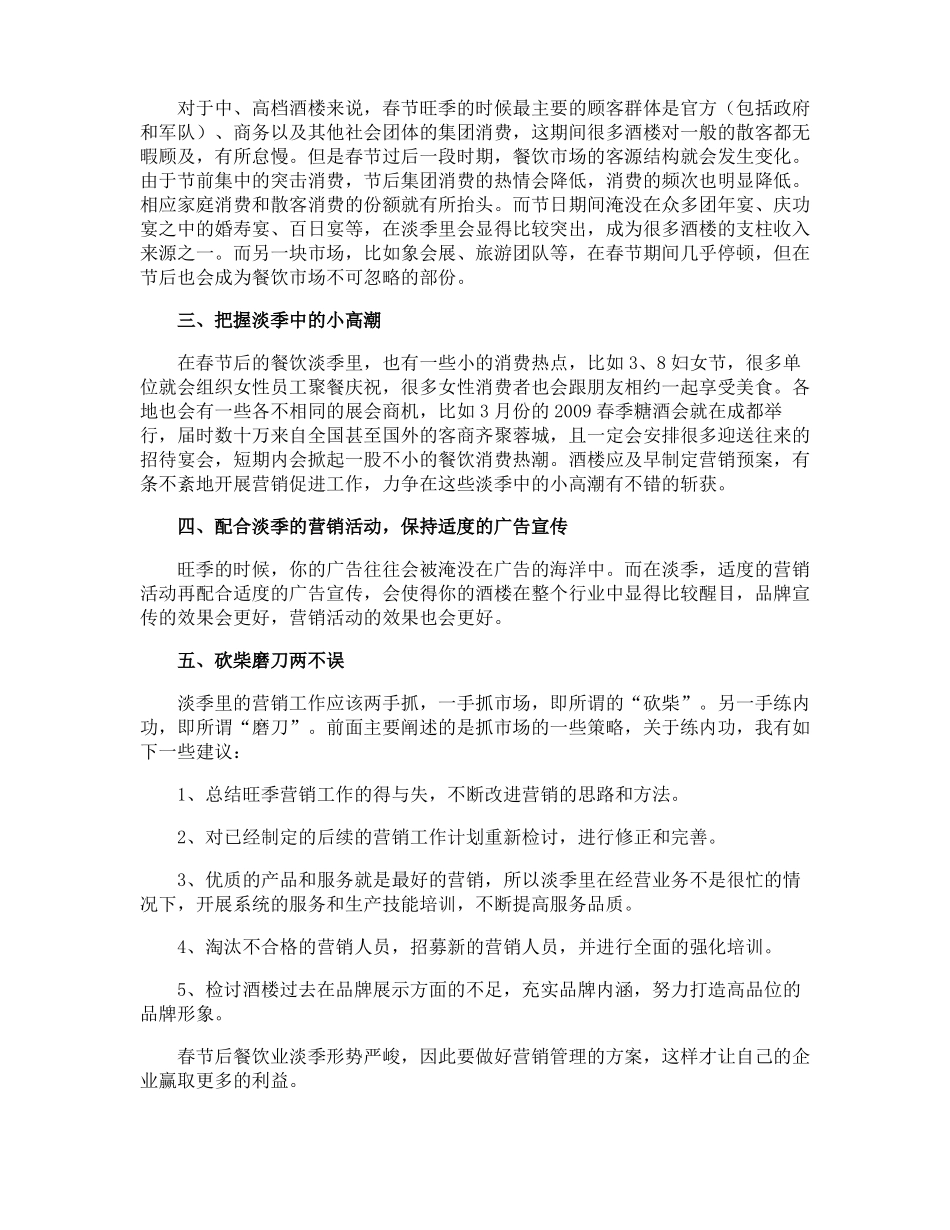 对于中、高档酒楼来说，春节旺季的时候最主要的顾客群体是官方（包括政府和军队）、商务以及其他社会团体的集团消费，这期间很多酒楼对一般的散客都无暇顾及，有所怠慢。但是春节过后一段时期，餐饮市场的客源结构就会发生变化。由于节前集中的突击消费，节后集团消费的热情会降低，消费的频次也明显降低。相应家庭消费和散客消费的份额就有所抬头。而节日期间淹没在众多团年宴、庆功宴之中的婚寿宴、百日宴等，在淡季里会显得比较突出，成为很多酒楼的支柱收入来源之一。而另一块市场，比如象会展、旅游团队等，在春节期间几乎停顿，但在节后也会成为餐饮市场不可忽略的部份。

三、把握淡季中的小高潮

在春节后的餐饮淡季里，也有一些小的消费热点，比如 3、8 妇女节，很多单位就会组织女性员工聚餐庆祝，很多女性消费者也会跟朋友相约一起享受美食。各地也会有一些各不相同的展会商机，比如 3 月份的 2009 春季糖酒会就在成都举行，届时数十万来自全国甚至国外的客商齐聚蓉城，且一定会安排很多迎送往来的招待宴会，短期内会掀起一股不小的餐饮消费热潮。酒楼应及早制定营销预案，有条不紊地开展营销促进工作，力争在这些淡季中的小高潮有不错的斩获。

四、配合淡季的营销活动，保持适度的广告宣传

旺季的时候，你的广告往往会被淹没在广告的海洋中。而在淡季，适度的营销活动再配合适度的广告宣传，会使得你的酒楼在整个行业中显得比较醒目，品牌宣传的效果会更好，营销活动的效果也会更好。

五、砍柴磨刀两不误

淡季里的营销工作应该两手抓，一手抓市场，即所谓的“砍柴”。另一手练内功，即所谓“磨刀”。前面主要阐述的是抓市场的一些策略，关于练内功，我有如下一些建议：

1、总结旺季营销工作的得与失，不断改进营销的思路和方法。

2、对已经制定的后续的营销工作计划重新检讨，进行修正和完善。

3、优质的产品和服务就是最好的营销，所以淡季里在经营业务不是很忙的情况下，开展系统的服务和生产技能培训，不断提高服务品质。

4、淘汰不合格的营销人员，招募新的营销人员，并进行全面的强化培训。

5、检讨酒楼过去在品牌展示方面的不足，充实品牌内涵，努力打造高品位的品牌形象。

春节后餐饮业淡季形势严峻，因此要做好营销管理的方案，这样才让自己的企业赢取更多的利益。